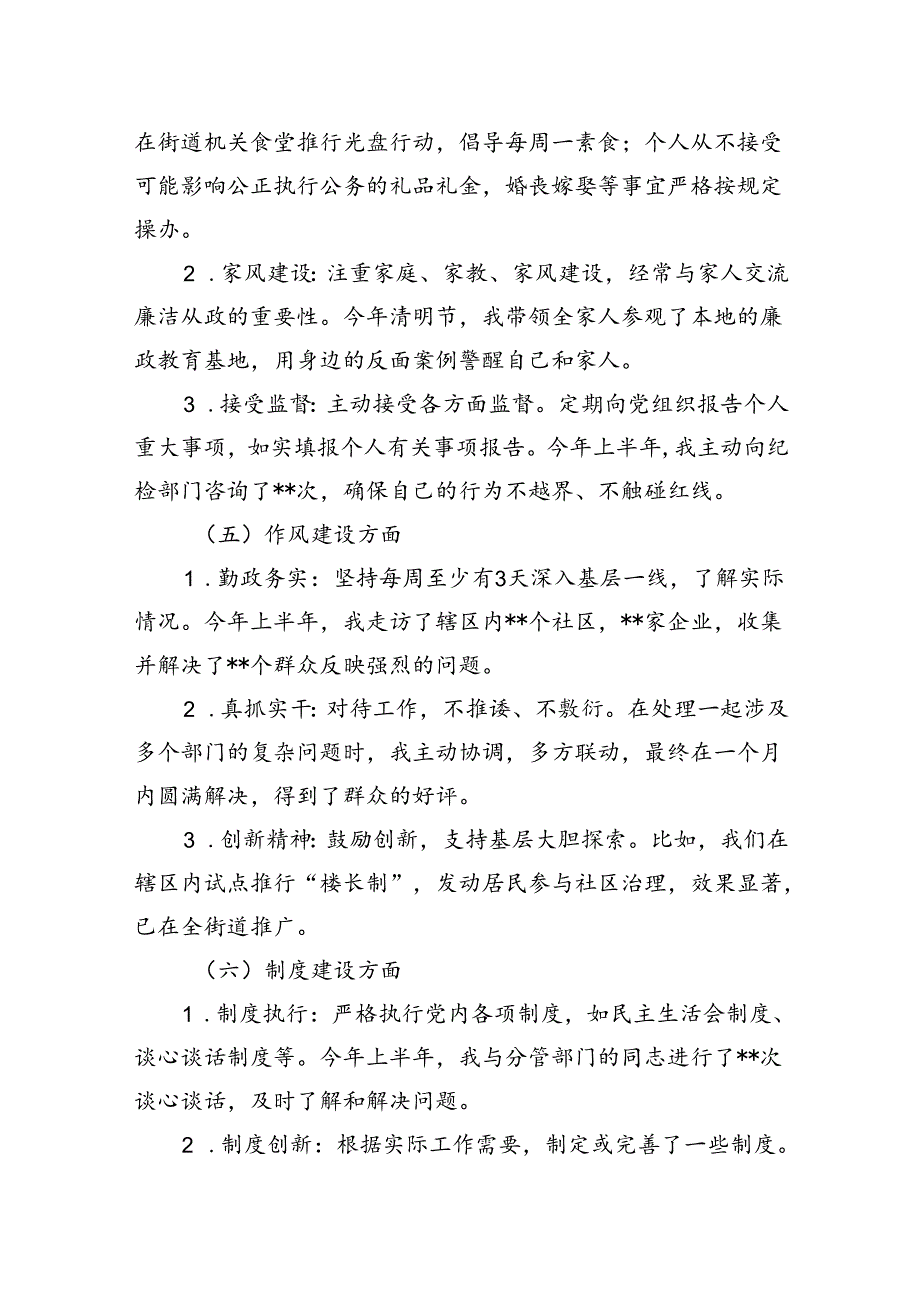 在街道机关食堂推行光盘行动，倡导每周一素食；个人从不接受可能影响公正执行公务的礼品礼金，婚丧嫁娶等事宜严格按规定操办。

2．家风建设：注重家庭、家教、家风建设，经常与家人交流廉洁从政的重要性。今年清明节，我带领全家人参观了本地的廉政教育基地，用身边的反面案例警醒自己和家人。

3．接受监督：主动接受各方面监督。定期向党组织报告个人重大事项，如实填报个人有关事项报告。今年上半年，我主动向纪检部门咨询了**次，确保自己的行为不越界、不触碰红线。

（五）作风建设方面

1．勤政务实：坚持每周至少有3天深入基层一线，了解实际情况。今年上半年，我走访了辖区内**个社区，**家企业，收集并解决了**个群众反映强烈的问题。

2．真抓实干：对待工作，不推诿、不敷衍。在处理一起涉及多个部门的复杂问题时，我主动协调，多方联动，最终在一个月内圆满解决，得到了群众的好评。

3．创新精神：鼓励创新，支持基层大胆探索。比如，我们在辖区内试点推行“楼长制”，发动居民参与社区治理，效果显著，已在全街道推广。

（六）制度建设方面

1．制度执行：严格执行党内各项制度，如民主生活会制度、谈心谈话制度等。今年上半年，我与分管部门的同志进行了**次谈心谈话，及时了解和解决问题。

2．制度创新：根据实际工作需要，制定或完善了一些制度。